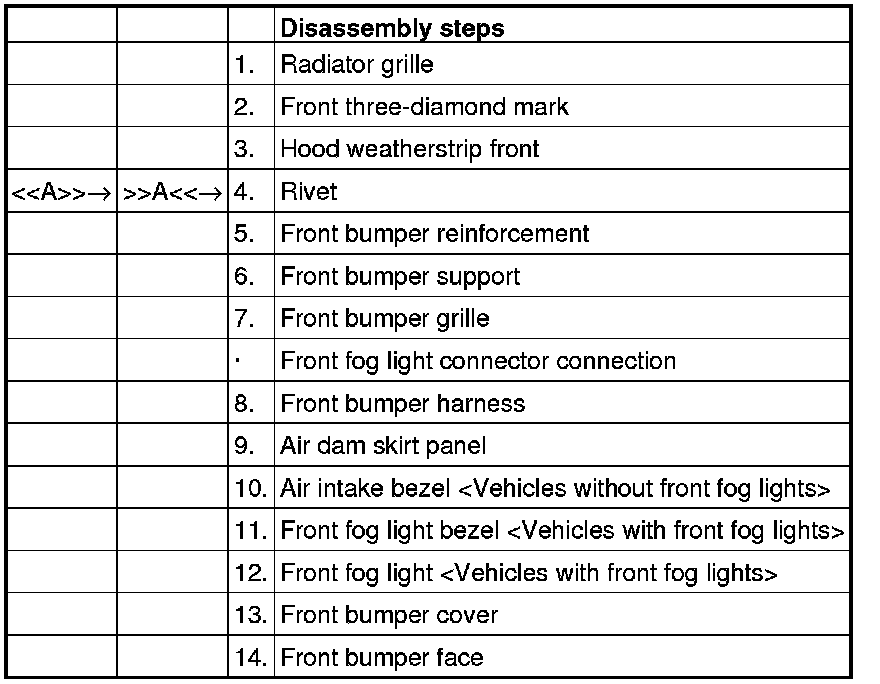 | | | | Disassembly steps |
|---|---|---|---|
| | | 1. | Radiator grille |
| | | 2. | Front three-diamond mark |
| | | 3. | Hood weatherstrip front |
| <<A>>→ | >>A<<→ | 4. | Rivet |
| | | 5. | Front bumper reinforcement |
| | | 6. | Front bumper support |
| | | 7. | Front bumper grille |
| | | · | Front fog light connector connection |
| | | 8. | Front bumper harness |
| | | 9. | Air dam skirt panel |
| | | 10. | Air intake bezel <Vehicles without front fog lights> |
| | | 11. | Front fog light bezel <Vehicles with front fog lights> |
| | | 12. | Front fog light <Vehicles with front fog lights> |
| | | 13. | Front bumper cover |
| | | 14. | Front bumper face |